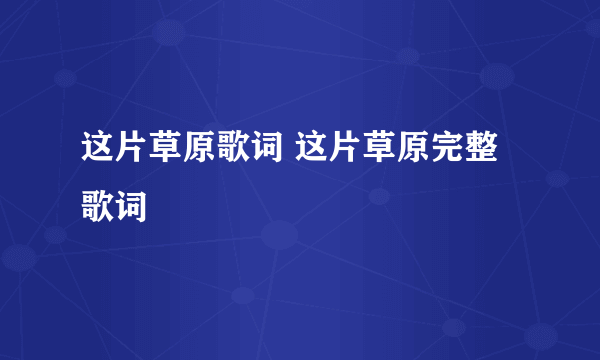 这片草原歌词 这片草原完整歌词